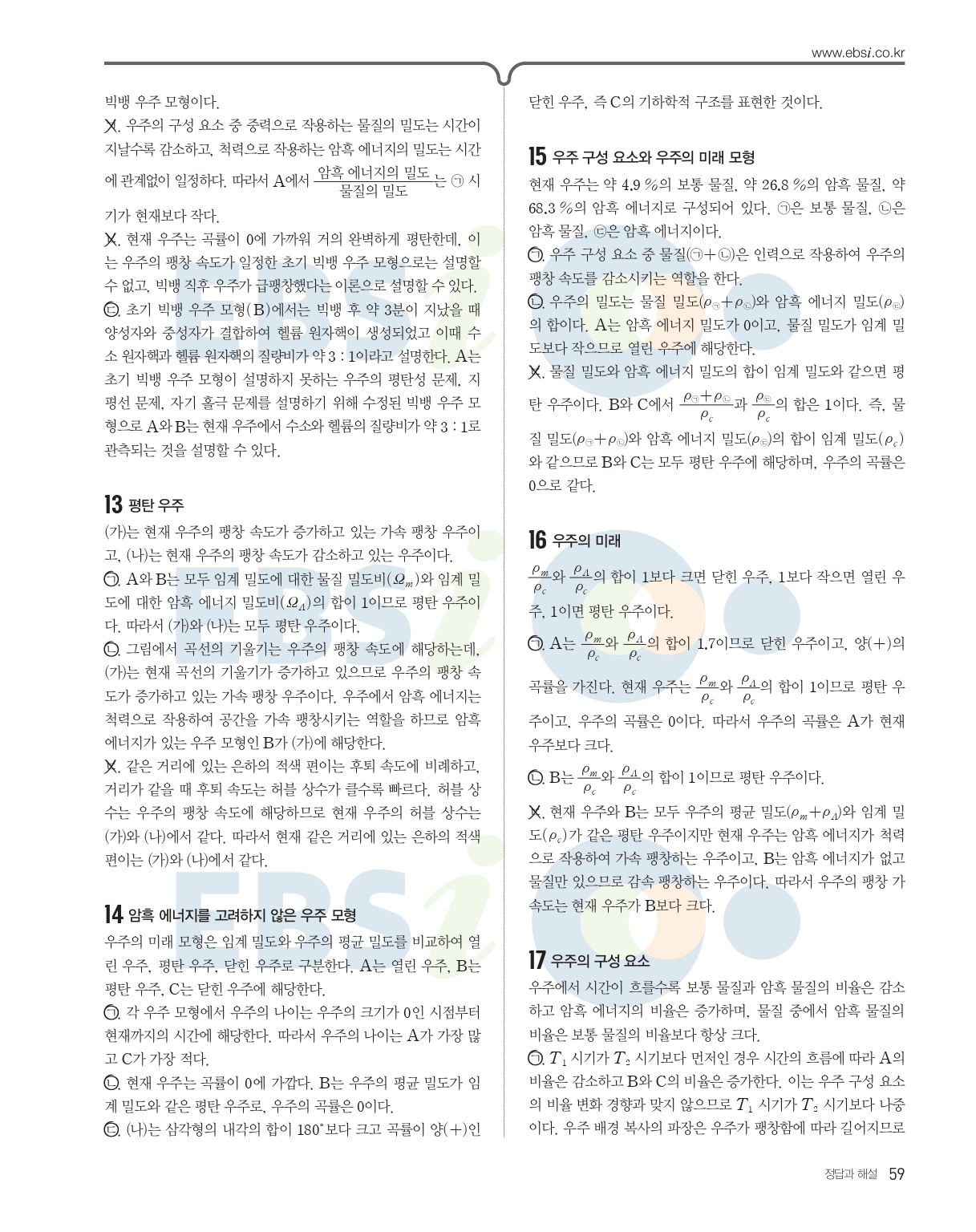 www.ebsi.co.kr

빅뱅 우주 모형이다.

ㄴ. 우주의 구성 요소 중 중력으로 작용하는 물질의 밀도는 시간이 지날수록 감소하고, 척력으로 작용하는 암흑 에너지의 밀도는 시간에 관계없이 일정하다. 따라서 A에서 $\frac{\text{암흑 에너지의 밀도}}{\text{물질의 밀도}}$는 ㉠ 시기가 현재보다 작다.

ㄷ. 현재 우주는 곡률이 0에 가까워 거의 완벽하게 평탄한데, 이는 우주의 팽창 속도가 일정한 초기 빅뱅 우주 모형으로는 설명할 수 없고, 빅뱅 직후 우주가 급팽창했다는 이론으로 설명할 수 있다.

ㄷ. 초기 빅뱅 우주 모형(B)에서는 빅뱅 후 약 3분이 지났을 때 양성자와 중성자가 결합하여 헬륨 원자핵이 생성되었고 이때 수소 원자핵과 헬륨 원자핵의 질량비가 약 3 : 1이라고 설명한다. A는 초기 빅뱅 우주 모형이 설명하지 못하는 우주의 평탄성 문제, 지평선 문제, 자기 홀극 문제를 설명하기 위해 수정된 빅뱅 우주 모형으로 A와 B는 현재 우주에서 수소와 헬륨의 질량비가 약 3 : 1로 관측되는 것을 설명할 수 있다.

13 평탄 우주

(가)는 현재 우주의 팽창 속도가 증가하고 있는 가속 팽창 우주이고, (나)는 현재 우주의 팽창 속도가 감소하고 있는 우주이다.

ㄱ. A와 B는 모두 임계 밀도에 대한 물질 밀도비($\Omega_m$)와 임계 밀도에 대한 암흑 에너지 밀도비($\Omega_\Lambda$)의 합이 1이므로 평탄 우주이다. 따라서 (가)와 (나)는 모두 평탄 우주이다.

ㄴ. 그림에서 곡선의 기울기는 우주의 팽창 속도에 해당하는데, (가)는 현재 곡선의 기울기가 증가하고 있으므로 우주의 팽창 속도가 증가하고 있는 가속 팽창 우주이다. 우주에서 암흑 에너지는 척력으로 작용하여 공간을 가속 팽창시키는 역할을 하므로 암흑 에너지가 있는 우주 모형인 B가 (가)에 해당한다.

ㄷ. 같은 거리에 있는 은하의 적색 편이는 후퇴 속도에 비례하고, 거리가 같을 때 후퇴 속도는 허블 상수가 클수록 빠르다. 허블 상수는 우주의 팽창 속도에 해당하므로 현재 우주의 허블 상수는 (가)와 (나)에서 같다. 따라서 현재 같은 거리에 있는 은하의 적색 편이는 (가)와 (나)에서 같다.

14 암흑 에너지를 고려하지 않은 우주 모형

우주의 미래 모형은 임계 밀도와 우주의 평균 밀도를 비교하여 열린 우주, 평탄 우주, 닫힌 우주로 구분한다. A는 열린 우주, B는 평탄 우주, C는 닫힌 우주에 해당한다.

ㄱ. 각 우주 모형에서 우주의 나이는 우주의 크기가 0인 시점부터 현재까지의 시간에 해당한다. 따라서 우주의 나이는 A가 가장 많고 C가 가장 적다.

ㄴ. 현재 우주는 곡률이 0에 가깝다. B는 우주의 평균 밀도가 임계 밀도와 같은 평탄 우주로, 우주의 곡률은 0이다.

ㄷ. (나)는 삼각형의 내각의 합이 180°보다 크고 곡률이 양(+)인 닫힌 우주, 즉 C의 기하학적 구조를 표현한 것이다.

15 우주 구성 요소와 우주의 미래 모형

현재 우주는 약 4.9 %의 보통 물질, 약 26.8 %의 암흑 물질, 약 68.3 %의 암흑 에너지로 구성되어 있다. ㉠은 보통 물질, ㉡은 암흑 물질, ㉢은 암흑 에너지이다.

ㄱ. 우주 구성 요소 중 물질(㉠+㉡)은 인력으로 작용하여 우주의 팽창 속도를 감소시키는 역할을 한다.

ㄴ. 우주의 밀도는 물질 밀도($\rho_㉠+\rho_㉡$)와 암흑 에너지 밀도($\rho_㉢$)의 합이다. A는 암흑 에너지 밀도가 0이고, 물질 밀도가 임계 밀도보다 작으므로 열린 우주에 해당한다.

ㄷ. 물질 밀도와 암흑 에너지 밀도의 합이 임계 밀도와 같으면 평탄 우주이다. B와 C에서 $\frac{\rho_㉠+\rho_㉡}{\rho_c}$과 $\frac{\rho_㉢}{\rho_c}$의 합은 1이다. 즉, 물질 밀도($\rho_㉠+\rho_㉡$)와 암흑 에너지 밀도($\rho_㉢$)의 합이 임계 밀도($\rho_c$)와 같으므로 B와 C는 모두 평탄 우주에 해당하며, 우주의 곡률은 0으로 같다.

16 우주의 미래

$\frac{\rho_m}{\rho_c}$와 $\frac{\rho_\Lambda}{\rho_c}$의 합이 1보다 크면 닫힌 우주, 1보다 작으면 열린 우주, 1이면 평탄 우주이다.

ㄱ. A는 $\frac{\rho_m}{\rho_c}$와 $\frac{\rho_\Lambda}{\rho_c}$의 합이 1.7이므로 닫힌 우주이고, 양(+)의 곡률을 가진다. 현재 우주는 $\frac{\rho_m}{\rho_c}$와 $\frac{\rho_\Lambda}{\rho_c}$의 합이 1이므로 평탄 우주이고, 우주의 곡률은 0이다. 따라서 우주의 곡률은 A가 현재 우주보다 크다.

ㄴ. B는 $\frac{\rho_m}{\rho_c}$와 $\frac{\rho_\Lambda}{\rho_c}$의 합이 1이므로 평탄 우주이다.

ㄷ. 현재 우주와 B는 모두 우주의 평균 밀도($\rho_m+\rho_\Lambda$)와 임계 밀도($\rho_c$)가 같은 평탄 우주이지만 현재 우주는 암흑 에너지가 척력으로 작용하여 가속 팽창하는 우주이고, B는 암흑 에너지가 없고 물질만 있으므로 감속 팽창하는 우주이다. 따라서 우주의 팽창 가속도는 현재 우주가 B보다 크다.

17 우주의 구성 요소

우주에서 시간이 흐를수록 보통 물질과 암흑 물질의 비율은 감소하고 암흑 에너지의 비율은 증가하며, 물질 중에서 암흑 물질의 비율은 보통 물질의 비율보다 항상 크다.

ㄱ. $T_1$ 시기가 $T_2$ 시기보다 먼저인 경우 시간의 흐름에 따라 A의 비율은 감소하고 B와 C의 비율은 증가한다. 이는 우주 구성 요소의 비율 변화 경향과 맞지 않으므로 $T_1$ 시기가 $T_2$ 시기보다 나중이다. 우주 배경 복사의 파장은 우주가 팽창함에 따라 길어지므로

정답과 해설 59